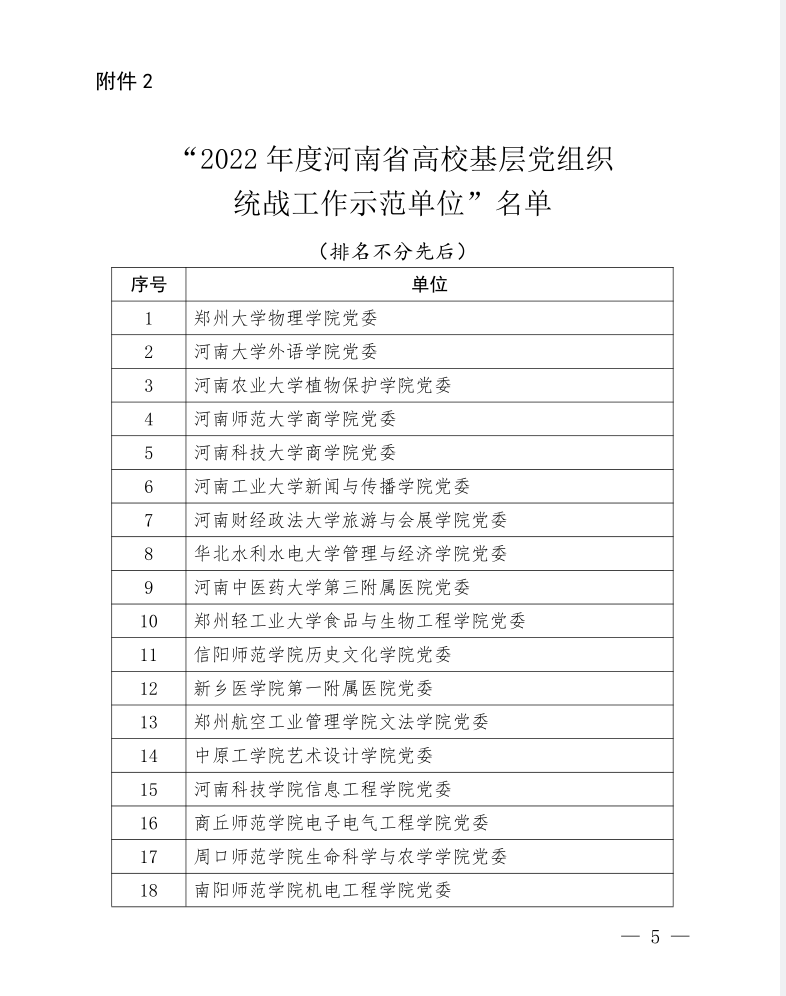 附件 2

“2022 年度河南省高校基层党组织统战工作示范单位”名单

（排名不分先后）

| 序号 | 单位 |
|---|---|
| 1 | 郑州大学物理学院党委 |
| 2 | 河南大学外语学院党委 |
| 3 | 河南农业大学植物保护学院党委 |
| 4 | 河南师范大学商学院党委 |
| 5 | 河南科技大学商学院党委 |
| 6 | 河南工业大学新闻与传播学院党委 |
| 7 | 河南财经政法大学旅游与会展学院党委 |
| 8 | 华北水利水电大学管理与经济学院党委 |
| 9 | 河南中医药大学第三附属医院党委 |
| 10 | 郑州轻工业大学食品与生物工程学院党委 |
| 11 | 信阳师范学院历史文化学院党委 |
| 12 | 新乡医学院第一附属医院党委 |
| 13 | 郑州航空工业管理学院文法学院党委 |
| 14 | 中原工学院艺术设计学院党委 |
| 15 | 河南科技学院信息工程学院党委 |
| 16 | 商丘师范学院电子电气工程学院党委 |
| 17 | 周口师范学院生命科学与农学学院党委 |
| 18 | 南阳师范学院机电工程学院党委 |

— 5 —